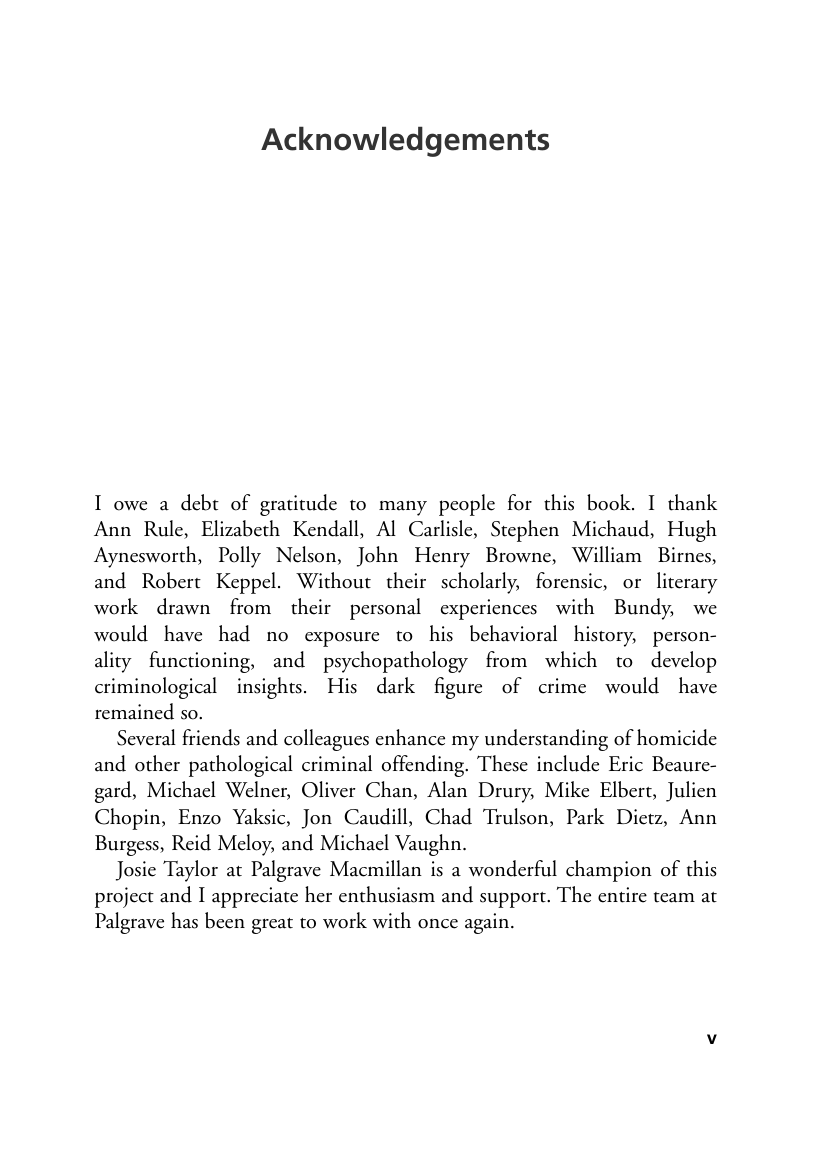 Acknowledgements

I owe a debt of gratitude to many people for this book. I thank Ann Rule, Elizabeth Kendall, Al Carlisle, Stephen Michaud, Hugh Aynesworth, Polly Nelson, John Henry Browne, William Birnes, and Robert Keppel. Without their scholarly, forensic, or literary work drawn from their personal experiences with Bundy, we would have had no exposure to his behavioral history, personality functioning, and psychopathology from which to develop criminological insights. His dark figure of crime would have remained so.

Several friends and colleagues enhance my understanding of homicide and other pathological criminal offending. These include Eric Beauregard, Michael Welner, Oliver Chan, Alan Drury, Mike Elbert, Julien Chopin, Enzo Yaksic, Jon Caudill, Chad Trulson, Park Dietz, Ann Burgess, Reid Meloy, and Michael Vaughn.

Josie Taylor at Palgrave Macmillan is a wonderful champion of this project and I appreciate her enthusiasm and support. The entire team at Palgrave has been great to work with once again.

v